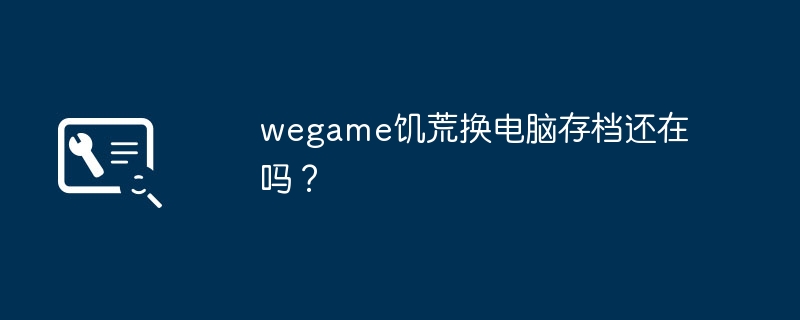 wegame饥荒换电脑存档还在吗？